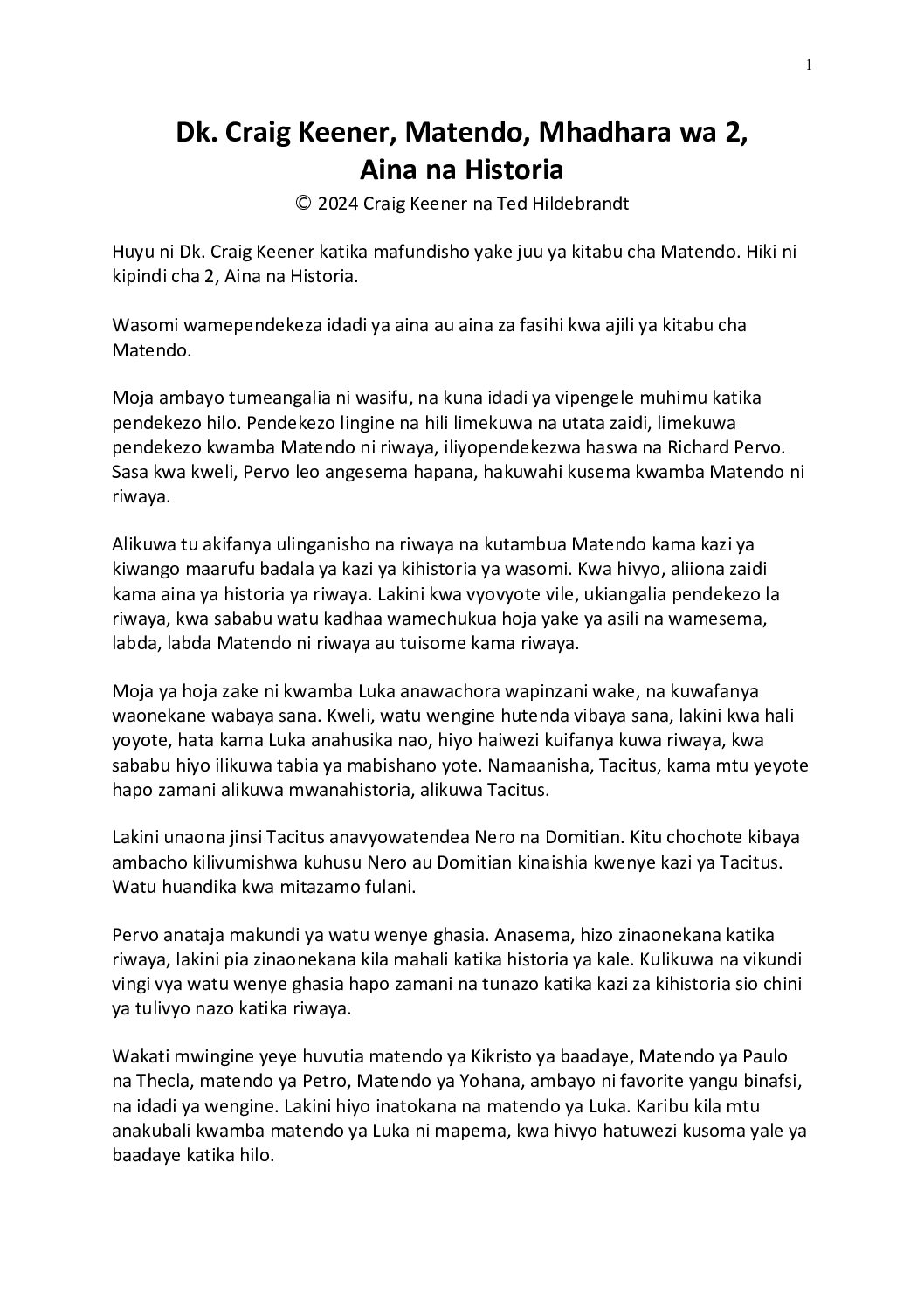 1

Dk. Craig Keener, Matendo, Mhadhara wa 2, Aina na Historia

© 2024 Craig Keener na Ted Hildebrandt

Huyu ni Dk. Craig Keener katika mafundisho yake juu ya kitabu cha Matendo. Hiki ni kipindi cha 2, Aina na Historia.

Wasomi wamependekeza idadi ya aina au aina za fasihi kwa ajili ya kitabu cha Matendo.

Moja ambayo tumeangalia ni wasifu, na kuna idadi ya vipengele muhimu katika pendekezo hilo. Pendekezo lingine na hili limekuwa na utata zaidi, limekuwa pendekezo kwamba Matendo ni riwaya, iliyopendekezwa haswa na Richard Pervo. Sasa kwa kweli, Pervo leo angesema hapana, hakuwahi kusema kwamba Matendo ni riwaya.

Alikuwa tu akifanya ulinganisho na riwaya na kutambua Matendo kama kazi ya kiwango maarufu badala ya kazi ya kihistoria ya wasomi. Kwa hivyo, aliiona zaidi kama aina ya historia ya riwaya. Lakini kwa vyovyote vile, ukiangalia pendekezo la riwaya, kwa sababu watu kadhaa wamechukua hoja yake ya asili na wamesema, labda, labda Matendo ni riwaya au tuisome kama riwaya.

Moja ya hoja zake ni kwamba Luka anawachora wapinzani wake, na kuwafanya waonekane wabaya sana. Kweli, watu wengine hutenda vibaya sana, lakini kwa hali yoyote, hata kama Luka anahusika nao, hiyo haiwezi kuifanya kuwa riwaya, kwa sababu hiyo ilikuwa tabia ya mabishano yote. Namaanisha, Tacitus, kama mtu yeyote hapo zamani alikuwa mwanahistoria, alikuwa Tacitus.

Lakini unaona jinsi Tacitus anavyowatendea Nero na Domitian. Kitu chochote kibaya ambacho kilivumishwa kuhusu Nero au Domitian kinaishia kwenye kazi ya Tacitus. Watu huandika kwa mitazamo fulani.

Pervo anataja makundi ya watu wenye ghasia. Anasema, hizo zinaonekana katika riwaya, lakini pia zinaonekana kila mahali katika historia ya kale. Kulikuwa na vikundi vingi vya watu wenye ghasia hapo zamani na tunazo katika kazi za kihistoria sio chini ya tulivyo nazo katika riwaya.

Wakati mwingine yeye huvutia matendo ya Kikristo ya baadaye, Matendo ya Paulo na Thecla, matendo ya Petro, Matendo ya Yohana, ambayo ni favorite yangu binafsi, na idadi ya wengine. Lakini hiyo inatokana na matendo ya Luka. Karibu kila mtu anakubali kwamba matendo ya Luka ni mapema, kwa hivyo hatuwezi kusoma yale ya baadaye katika hilo.